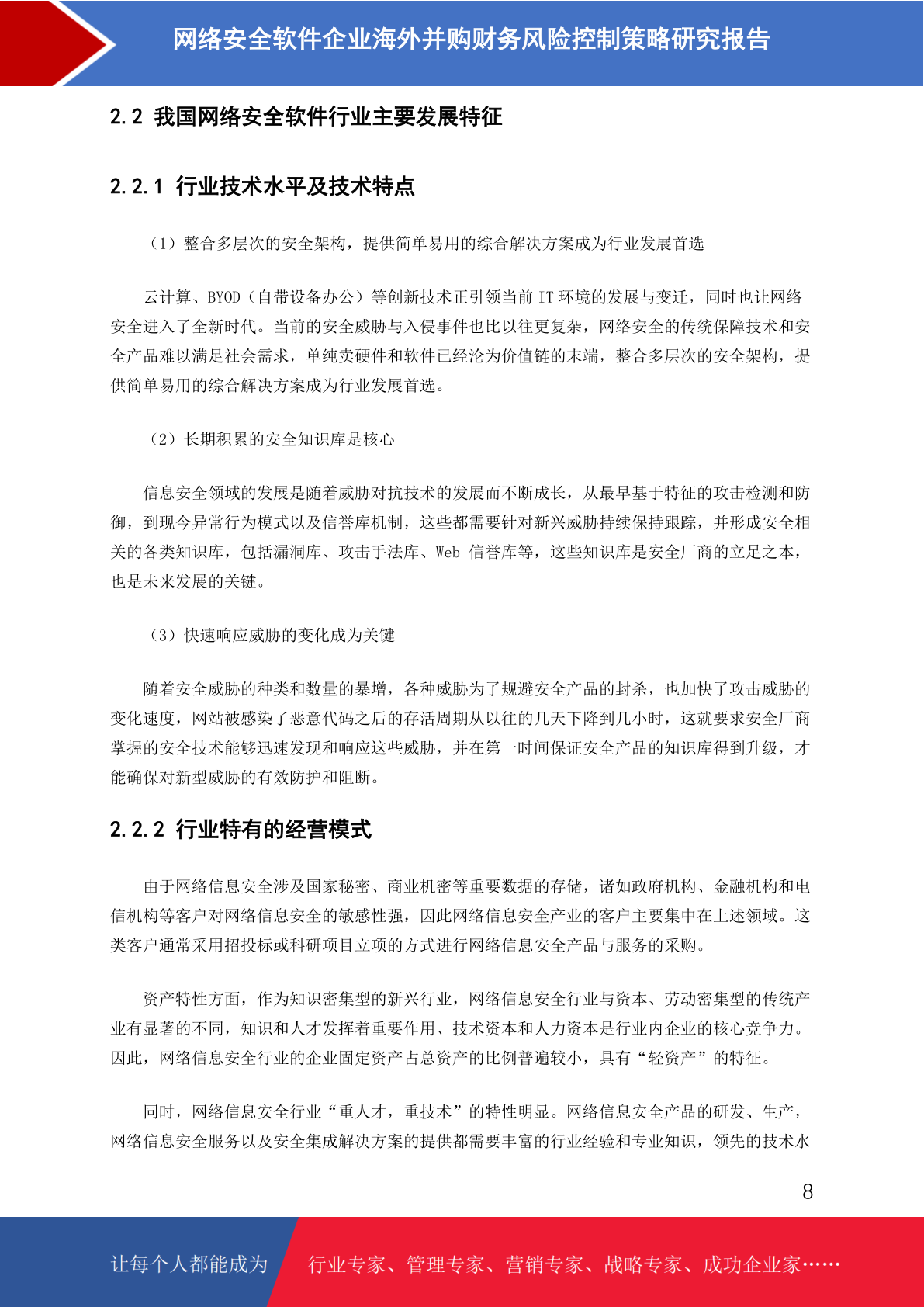 网络安全软件企业海外并购财务风险控制策略研究报告

2.2 我国网络安全软件行业主要发展特征

2.2.1 行业技术水平及技术特点

（1）整合多层次的安全架构，提供简单易用的综合解决方案成为行业发展首选

云计算、BYOD（自带设备办公）等创新技术正引领当前 IT 环境的发展与变迁，同时也让网络安全进入了全新时代。当前的安全威胁与入侵事件也比以往更复杂，网络安全的传统保障技术和安全产品难以满足社会需求，单纯卖硬件和软件已经沦为价值链的末端，整合多层次的安全架构，提供简单易用的综合解决方案成为行业发展首选。

（2）长期积累的安全知识库是核心

信息安全领域的发展是随着威胁对抗技术的发展而不断成长，从最早基于特征的攻击检测和防御，到现今异常行为模式以及信誉库机制，这些都需要针对新兴威胁持续保持跟踪，并形成安全相关的各类知识库，包括漏洞库、攻击手法库、Web 信誉库等，这些知识库是安全厂商的立足之本，也是未来发展的关键。

（3）快速响应威胁的变化成为关键

随着安全威胁的种类和数量的暴增，各种威胁为了规避安全产品的封杀，也加快了攻击威胁的变化速度，网站被感染了恶意代码之后的存活周期从以往的几天下降到几小时，这就要求安全厂商掌握的安全技术能够迅速发现和响应这些威胁，并在第一时间保证安全产品的知识库得到升级，才能确保对新型威胁的有效防护和阻断。

2.2.2 行业特有的经营模式

由于网络信息安全涉及国家秘密、商业机密等重要数据的存储，诸如政府机构、金融机构和电信机构等客户对网络信息安全的敏感性强，因此网络信息安全产业的客户主要集中在上述领域。这类客户通常采用招投标或科研项目立项的方式进行网络信息安全产品与服务的采购。

资产特性方面，作为知识密集型的新兴行业，网络信息安全行业与资本、劳动密集型的传统产业有显著的不同，知识和人才发挥着重要作用、技术资本和人力资本是行业内企业的核心竞争力。因此，网络信息安全行业的企业固定资产占总资产的比例普遍较小，具有“轻资产”的特征。

同时，网络信息安全行业“重人才，重技术”的特性明显。网络信息安全产品的研发、生产，网络信息安全服务以及安全集成解决方案的提供都需要丰富的行业经验和专业知识，领先的技术水

8

让每个人都能成为 行业专家、管理专家、营销专家、战略专家、成功企业家……